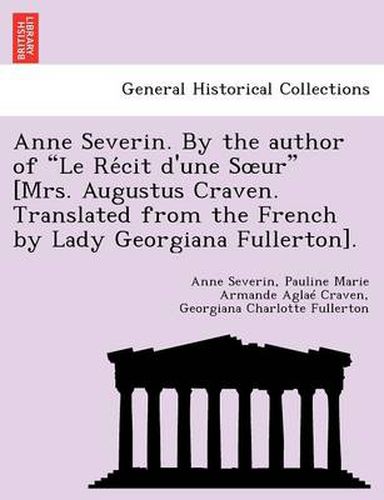 BRITISH LIBRARY

General Historical Collections

Anne Severin. By the author of “Le Récit d'une Sœur” [Mrs. Augustus Craven. Translated from the French by Lady Georgiana Fullerton].

Anne Severin, Pauline Marie Armande Aglaé Craven, Georgiana Charlotte Fullerton